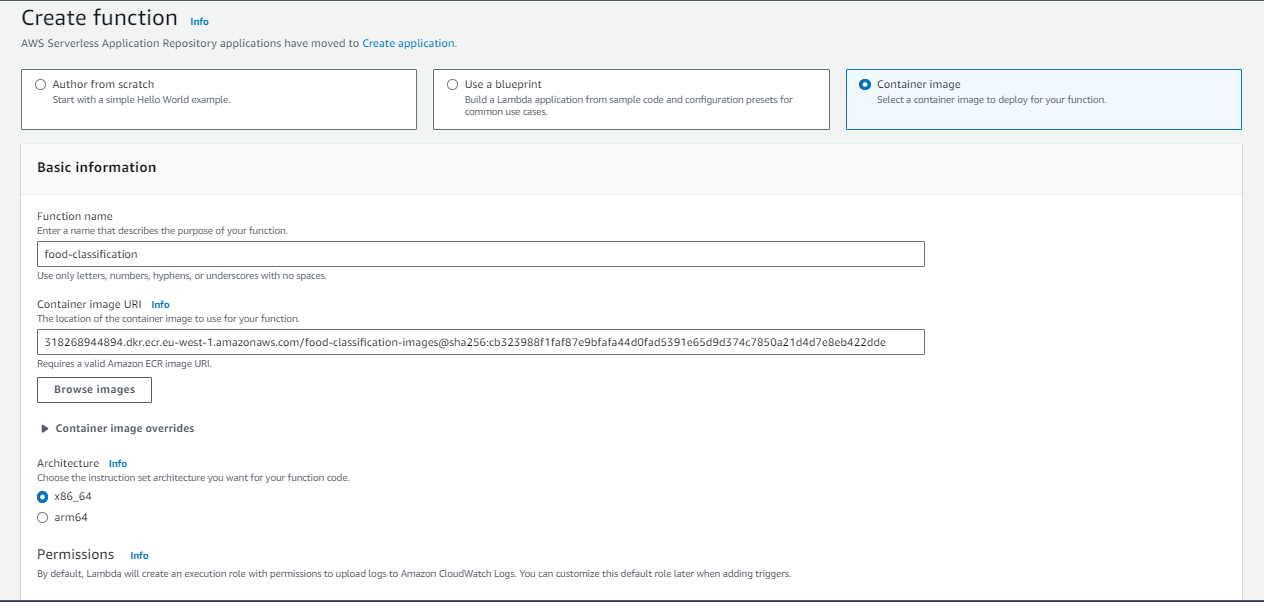 Create function Info
AWS Serverless Application Repository applications have moved to Create application.

Author from scratch
Start with a simple Hello World example.

Use a blueprint
Build a Lambda application from sample code and configuration presets for common use cases.

Container image
Select a container image to deploy for your function.

Basic information

Function name
Enter a name that describes the purpose of your function.
food-classification
Use only letters, numbers, hyphens, or underscores with no spaces.

Container image URI Info
The location of the container image to use for your function.
318268944894.dkr.ecr.eu-west-1.amazonaws.com/food-classification-images@sha256:cb323988f1faf87e9bfafa44d0fad5391e65d9d374c7850a21d4d7e8eb422dde
Requires a valid Amazon ECR image URI.
Browse images

Container image overrides

Architecture Info
Choose the instruction set architecture you want for your function code.
x86_64
arm64

Permissions Info
By default, Lambda will create an execution role with permissions to upload logs to Amazon CloudWatch Logs. You can customize this default role later when adding triggers.